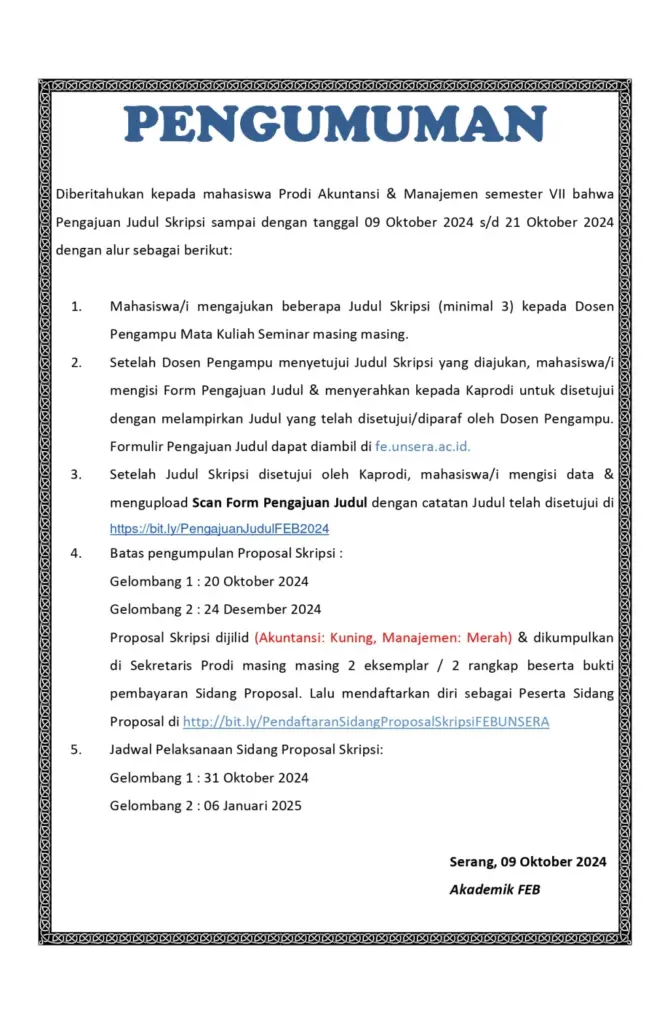 PENGUMUMAN

Diberitahukan kepada mahasiswa Prodi Akuntansi & Manajemen semester VII bahwa Pengajuan Judul Skripsi sampai dengan tanggal 09 Oktober 2024 s/d 21 Oktober 2024 dengan alur sebagai berikut:

1. Mahasiswa/i mengajukan beberapa Judul Skripsi (minimal 3) kepada Dosen Pengampu Mata Kuliah Seminar masing masing.
2. Setelah Dosen Pengampu menyetujui Judul Skripsi yang diajukan, mahasiswa/i mengisi Form Pengajuan Judul & menyerahkan kepada Kaprodi untuk disetujui dengan melampirkan Judul yang telah disetujui/diparaf oleh Dosen Pengampu. Formulir Pengajuan Judul dapat diambil di fe.unsera.ac.id.
3. Setelah Judul Skripsi disetujui oleh Kaprodi, mahasiswa/i mengisi data & mengupload Scan Form Pengajuan Judul dengan catatan Judul telah disetujui di https://bit.ly/PengajuanJudulFEB2024
4. Batas pengumpulan Proposal Skripsi :
Gelombang 1 : 20 Oktober 2024
Gelombang 2 : 24 Desember 2024
Proposal Skripsi dijilid (Akuntansi: Kuning, Manajemen: Merah) & dikumpulkan di Sekretaris Prodi masing masing 2 eksemplar / 2 rangkap beserta bukti pembayaran Sidang Proposal. Lalu mendaftarkan diri sebagai Peserta Sidang Proposal di http://bit.ly/PendaftaranSidangProposalSkripsiFEBUNSERA
5. Jadwal Pelaksanaan Sidang Proposal Skripsi:
Gelombang 1 : 31 Oktober 2024
Gelombang 2 : 06 Januari 2025

Serang, 09 Oktober 2024
Akademik FEB